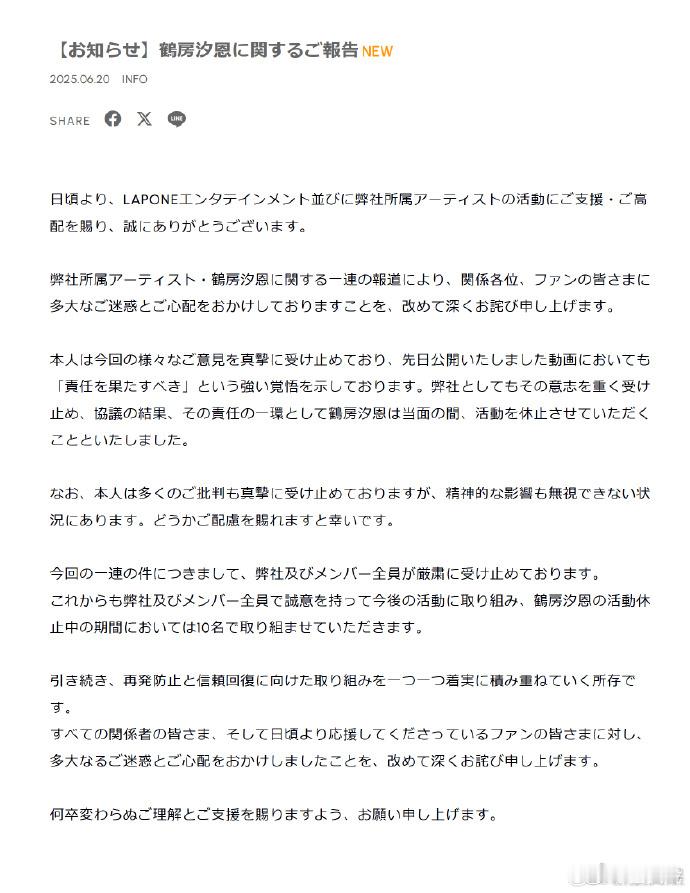 【お知らせ】鶴房汐恩に関するご報告 NEW

2025.06.20 INFO

SHARE

日頃より、LAPONEエンタテインメント並びに弊社所属アーティストの活動にご支援・ご高配を賜り、誠にありがとうございます。

弊社所属アーティスト・鶴房汐恩に関する一連の報道により、関係各位、ファンの皆さまに多大なご迷惑とご心配をおかけしておりますことを、改めて深くお詫び申し上げます。

本人は今回の様々なご意見を真摯に受け止めており、先日公開いたしました動画においても「責任を果たすべき」という強い覚悟を示しております。弊社としてもその意志を重く受け止め、協議の結果、その責任の一環として鶴房汐恩は当面の間、活動を休止させていただくことといたしました。

なお、本人は多くのご批判も真摯に受け止めておりますが、精神的な影響も無視できない状況にあります。どうかご配慮を賜れますと幸いです。

今回の一連の件につきまして、弊社及びメンバー全員が厳粛に受け止めております。
これからも弊社及びメンバー全員で誠意を持って今後の活動に取り組み、鶴房汐恩の活動休止中の期間においては10名で取り組ませていただきます。

引き続き、再発防止と信頼回復に向けた取り組みを一つ一つ着実に積み重ねていく所存です。
すべての関係者の皆さま、そして日頃より応援してくださっているファンの皆さまに対し、多大なるご迷惑とご心配をおかけしましたことを、改めて深くお詫び申し上げます。

何卒変わらぬご理解とご支援を賜りますよう、お願い申し上げます。